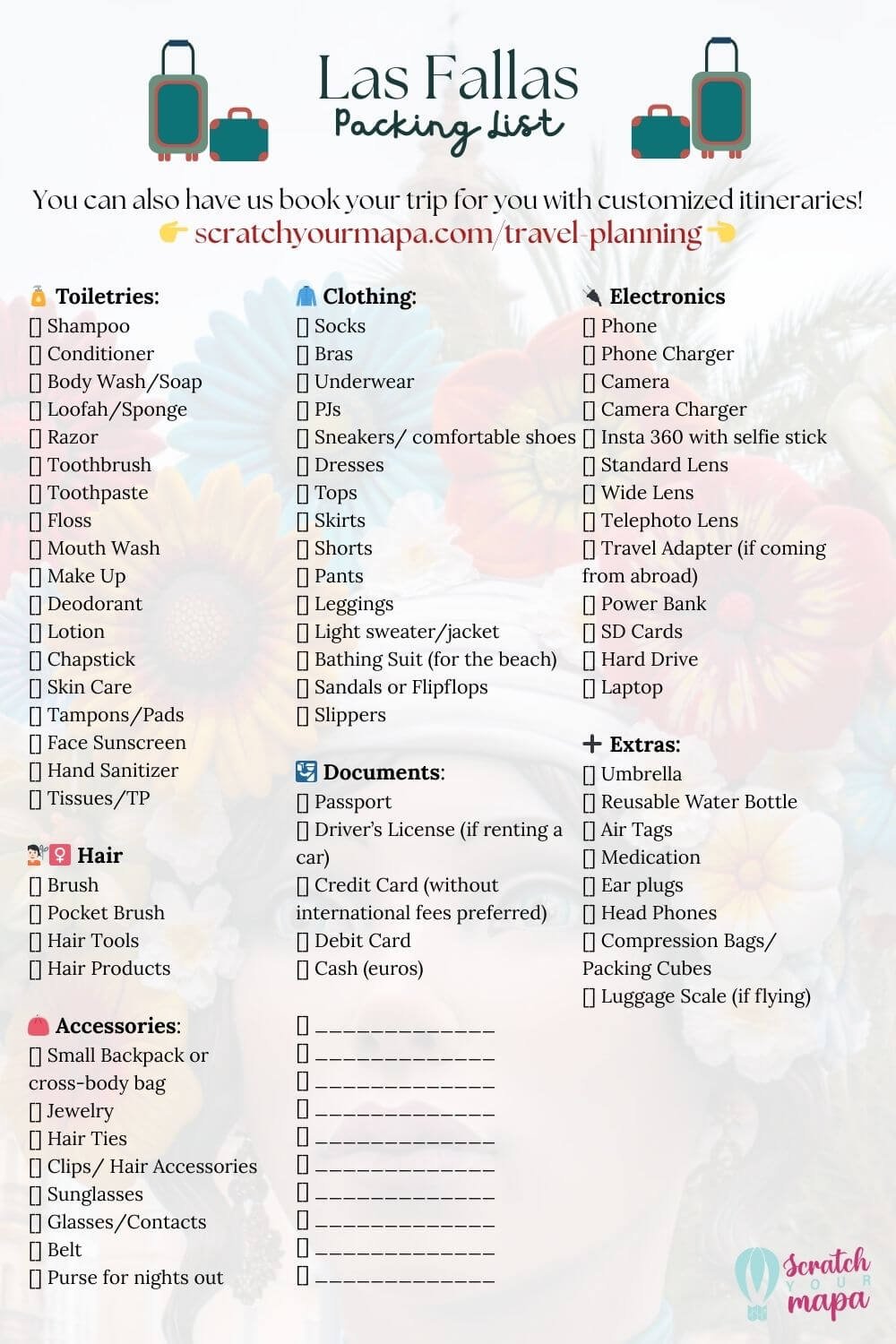 Las Fallas
Packing List

You can also have us book your trip for you with customized itineraries!
👉 scratchyourmapa.com/travel-planning 👈

🧴 Toiletries:
▯ Shampoo
▯ Conditioner
▯ Body Wash/Soap
▯ Loofah/Sponge
▯ Razor
▯ Toothbrush
▯ Toothpaste
▯ Floss
▯ Mouth Wash
▯ Make Up
▯ Deodorant
▯ Lotion
▯ Chapstick
▯ Skin Care
▯ Tampons/Pads
▯ Face Sunscreen
▯ Hand Sanitizer
▯ Tissues/TP

💇‍♀️ Hair
▯ Brush
▯ Pocket Brush
▯ Hair Tools
▯ Hair Products

👛 Accessories:
▯ Small Backpack or cross-body bag
▯ Jewelry
▯ Hair Ties
▯ Clips/ Hair Accessories
▯ Sunglasses
▯ Glasses/Contacts
▯ Belt
▯ Purse for nights out

🧥 Clothing:
▯ Socks
▯ Bras
▯ Underwear
▯ PJs
▯ Sneakers/ comfortable shoes
▯ Dresses
▯ Tops
▯ Skirts
▯ Shorts
▯ Pants
▯ Leggings
▯ Light sweater/jacket
▯ Bathing Suit (for the beach)
▯ Sandals or Flipflops
▯ Slippers

🛂 Documents:
▯ Passport
▯ Driver's License (if renting a car)
▯ Credit Card (without international fees preferred)
▯ Debit Card
▯ Cash (euros)

▯ _____________
▯ _____________
▯ _____________
▯ _____________
▯ _____________
▯ _____________
▯ _____________
▯ _____________
▯ _____________
▯ _____________

🔌 Electronics
▯ Phone
▯ Phone Charger
▯ Camera
▯ Camera Charger
▯ Insta 360 with selfie stick
▯ Standard Lens
▯ Wide Lens
▯ Telephoto Lens
▯ Travel Adapter (if coming from abroad)
▯ Power Bank
▯ SD Cards
▯ Hard Drive
▯ Laptop

➕ Extras:
▯ Umbrella
▯ Reusable Water Bottle
▯ Air Tags
▯ Medication
▯ Ear plugs
▯ Head Phones
▯ Compression Bags/ Packing Cubes
▯ Luggage Scale (if flying)

Scratch YOUR mapa